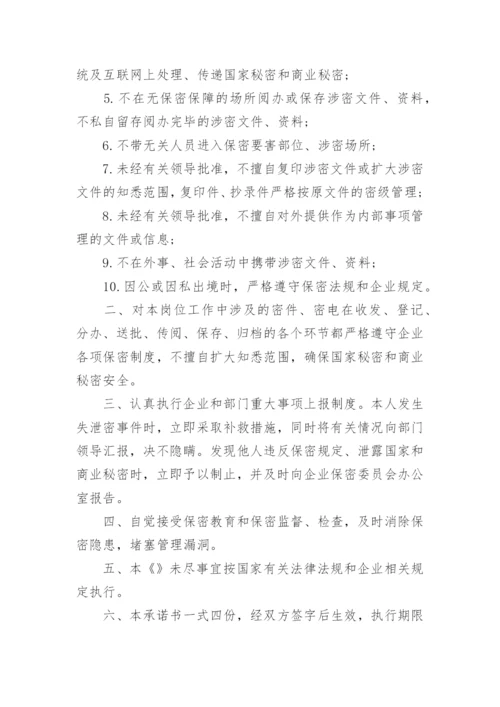 统及互联网上处理、传递国家秘密和商业秘密；

5. 不在无保密保障的场所阅办或保存涉密文件、资料，不私自留存阅办完毕的涉密文件、资料；

6. 不带无关人员进入保密要害部位、涉密场所；

7. 未经有关领导批准，不擅自复印涉密文件或扩大涉密文件的知悉范围，复印件、抄录件严格按原文件的密级管理；

8. 未经有关领导批准，不擅自对外提供作为内部事项管理的文件或信息；

9. 不在外事、社会活动中携带涉密文件、资料；

10. 因公或因私出境时，严格遵守保密法规和企业规定。

二、对本岗位工作中涉及的密件、密电在收发、登记、分办、送批、传阅、保存、归档的各个环节都严格遵守企业各项保密制度，不擅自扩大知悉范围，确保国家秘密和商业秘密安全。

三、认真执行企业和部门重大事项上报制度。本人发生失泄密事件时，立即采取补救措施，同时将有关情况向部门领导汇报，决不隐瞒。发现他人违反保密规定、泄露国家和商业秘密时，立即予以制止，并及时向企业保密委员会办公室报告。

四、自觉接受保密教育和保密监督、检查，及时消除保密隐患，堵塞管理漏洞。

五、本《》未尽事宜按国家有关法律法规和企业相关规定执行。

六、本承诺书一式四份，经双方签字后生效，执行期限